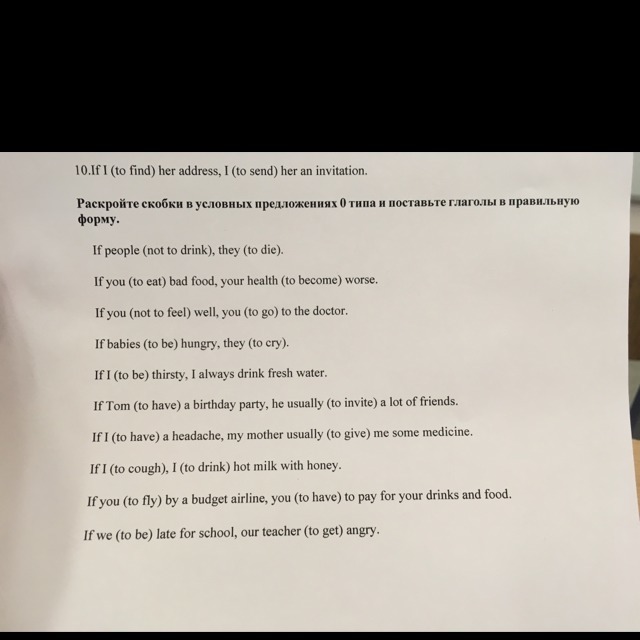 10.If I (to find) her address, I (to send) her an invitation.

Раскройте скобки в условных предложениях 0 типа и поставьте глаголы в правильную форму.

If people (not to drink), they (to die).

If you (to eat) bad food, your health (to become) worse.

If you (not to feel) well, you (to go) to the doctor.

If babies (to be) hungry, they (to cry).

If I (to be) thirsty, I always drink fresh water.

If Tom (to have) a birthday party, he usually (to invite) a lot of friends.

If I (to have) a headache, my mother usually (to give) me some medicine.

If I (to cough), I (to drink) hot milk with honey.

If you (to fly) by a budget airline, you (to have) to pay for your drinks and food.

If we (to be) late for school, our teacher (to get) angry.